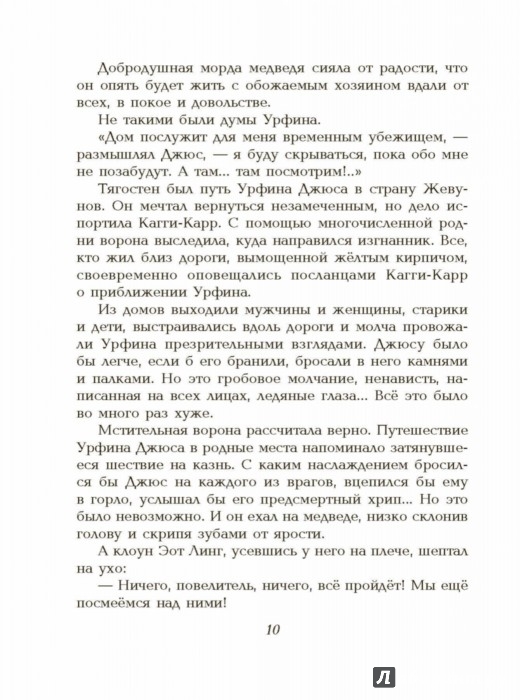 Добродушная морда медведя сияла от радости, что он опять будет жить с обожаемым хозяином вдали от всех, в покое и довольстве.

Не такими были думы Урфина.

«Дом послужит для меня временным убежищем, — размышлял Джюс, — я буду скрываться, пока обо мне не позабудут. А там... там посмотрим!..»

Тягостен был путь Урфина Джюса в страну Жевунов. Он мечтал вернуться незамеченным, но дело испортила Кагги-Карр. С помощью многочисленной родни ворона выследила, куда направился изгнанник. Все, кто жил близ дороги, вымощенной жёлтым кирпичом, своевременно оповещались посланцами Кагги-Карр о приближении Урфина.

Из домов выходили мужчины и женщины, старики и дети, выстраивались вдоль дороги и молча провожали Урфина презрительными взглядами. Джюсу было бы легче, если б его бранили, бросали в него камнями и палками. Но это гробовое молчание, ненависть, написанная на всех лицах, ледяные глаза... Всё это было во много раз хуже.

Мстительная ворона рассчитала верно. Путешествие Урфина Джюса в родные места напоминало затянувшееся шествие на казнь. С каким наслаждением бросился бы Джюс на каждого из врагов, вцепился бы ему в горло, услышал бы его предсмертный хрип... Но это было невозможно. И он ехал на медведе, низко склонив голову и скрипя зубами от ярости.

А клоун Эот Линг, усевшись у него на плече, шептал на ухо:

— Ничего, повелитель, ничего, всё пройдёт! Мы ещё посмеёмся над ними!

10

Л